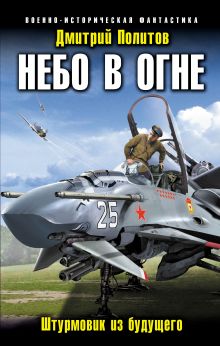 ВОЕННО-ИСТОРИЧЕСКАЯ ФАНТАСТИКА

Дмитрий Политов

НЕБО В ОГНЕ

25

Штурмовик из будущего